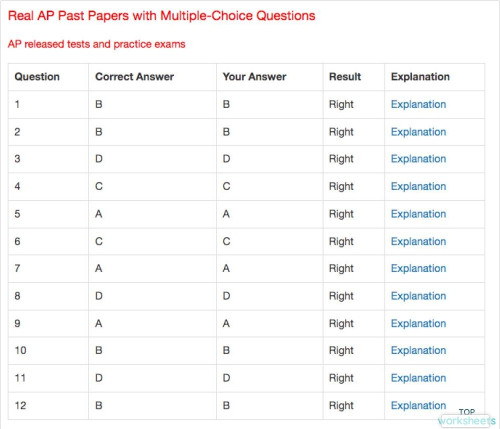 Real AP Past Papers with Multiple-Choice Questions

AP released tests and practice exams

| Question | Correct Answer | Your Answer | Result | Explanation |
|---|---|---|---|---|
| 1 | B | B | Right | Explanation |
| 2 | B | B | Right | Explanation |
| 3 | D | D | Right | Explanation |
| 4 | C | C | Right | Explanation |
| 5 | A | A | Right | Explanation |
| 6 | C | C | Right | Explanation |
| 7 | A | A | Right | Explanation |
| 8 | D | D | Right | Explanation |
| 9 | A | A | Right | Explanation |
| 10 | B | B | Right | Explanation |
| 11 | D | D | Right | Explanation |
| 12 | B | B | Right | Explanation |

TOP worksheets